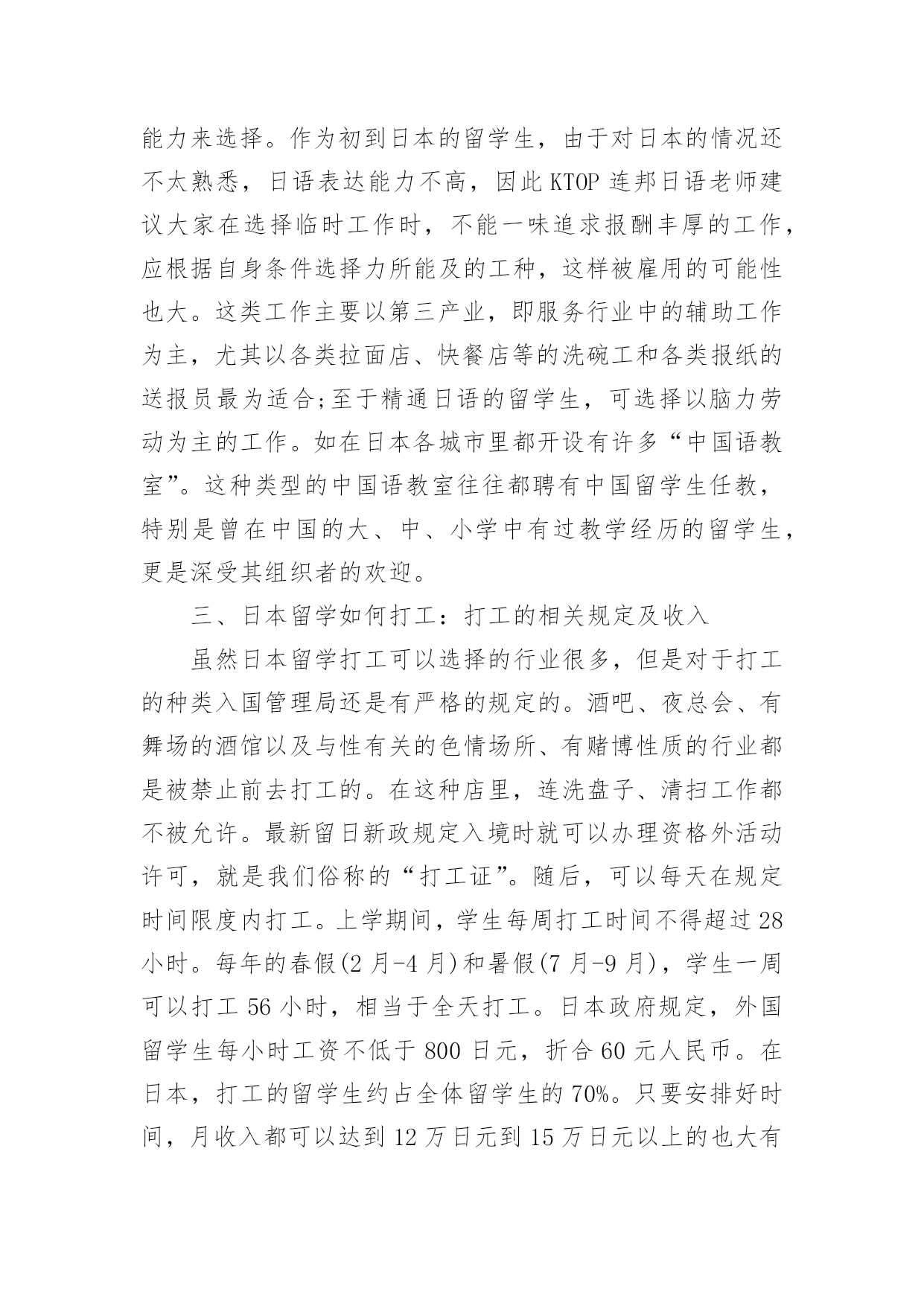 能力来选择。作为初到日本的留学生，由于对日本的情况还不太熟悉，日语表达能力不高，因此 KTOP 连邦日语老师建议大家在选择临时工作时，不能一味追求报酬丰厚的工作，应根据自身条件选择力所能及的工种，这样被雇用的可能性也大。这类工作主要以第三产业，即服务行业中的辅助工作为主，尤其以各类拉面店、快餐店等的洗碗工和各类报纸的送报员最为适合;至于精通日语的留学生，可选择以脑力劳动为主的工作。如在日本各城市里都开设有许多“中国语教室”。这种类型的中国语教室往往都聘有中国留学生任教，特别是曾在中国的大、中、小学中有过教学经历的留学生，更是深受其组织者的欢迎。

三、日本留学如何打工：打工的相关规定及收入

虽然日本留学打工可以选择的行业很多，但是对于打工的种类入国管理局还是有严格的规定的。酒吧、夜总会、有舞场的酒馆以及与性有关的色情场所、有赌博性质的行业都是被禁止前去打工的。在这种店里，连洗盘子、清扫工作都不被允许。最新留日新政规定入境时就可以办理资格外活动许可，就是我们俗称的“打工证”。随后，可以每天在规定时间限度内打工。上学期间，学生每周打工时间不得超过 28 小时。每年的春假(2 月-4 月)和暑假(7 月-9 月)，学生一周可以打工 56 小时，相当于全天打工。日本政府规定，外国留学生每小时工资不低于 800 日元，折合 60 元人民币。在日本，打工的留学生约占全体留学生的 70%。只要安排好时间，月收入都可以达到 12 万日元到 15 万日元以上的也大有